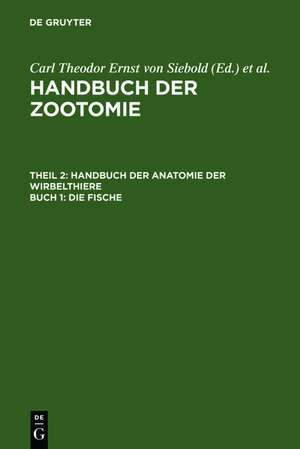 DE GRUYTER

Carl Theodor Ernst von Siebold (Ed.) et al.

HANDBUCH DER ZOOTOMIE

THEIL 2: HANDBUCH DER ANATOMIE DER WIRBELTHIERE
BUCH 1: DIE FISCHE

DE
G